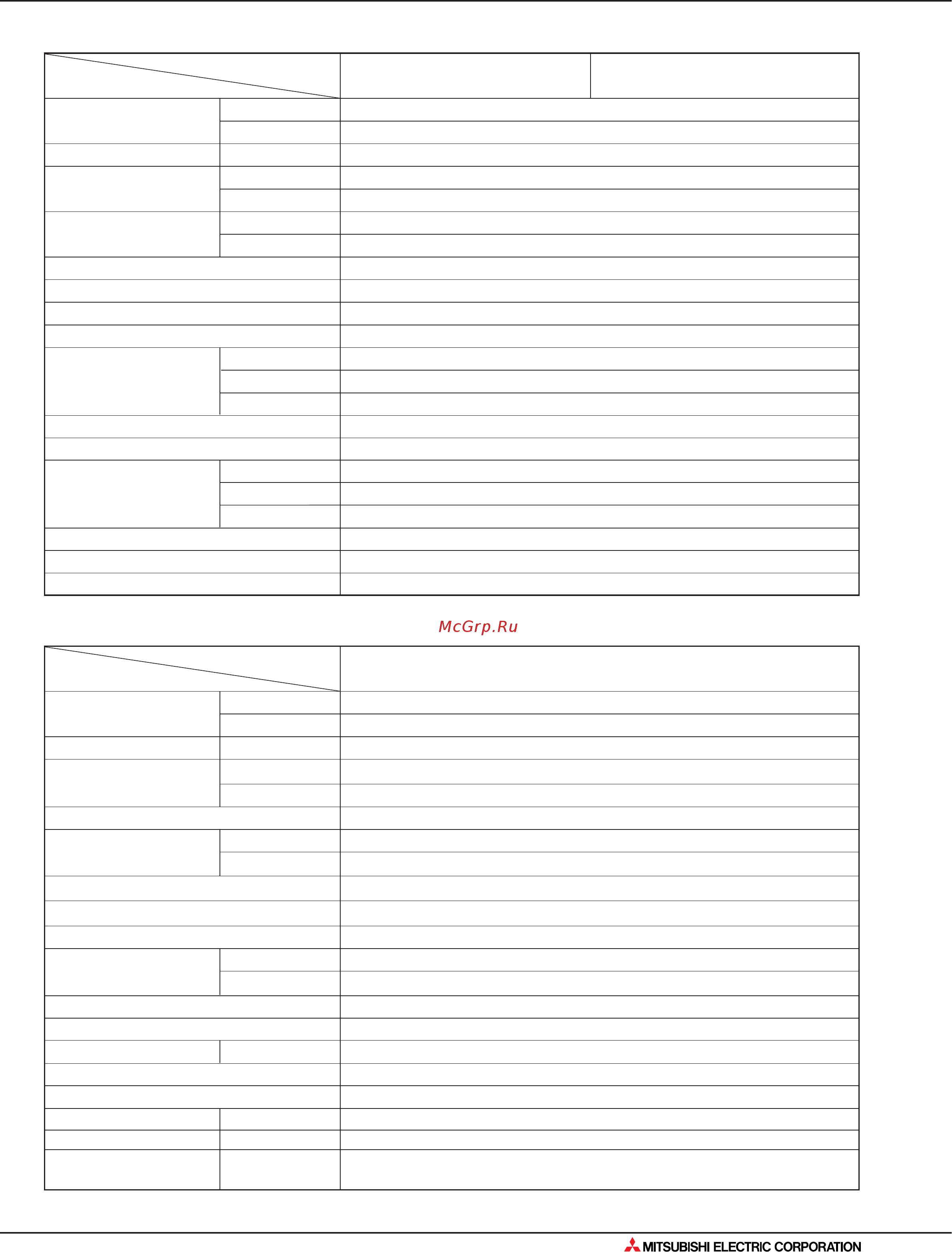 McGrp.Ru

MITSUBISHI ELECTRIC CORPORATION